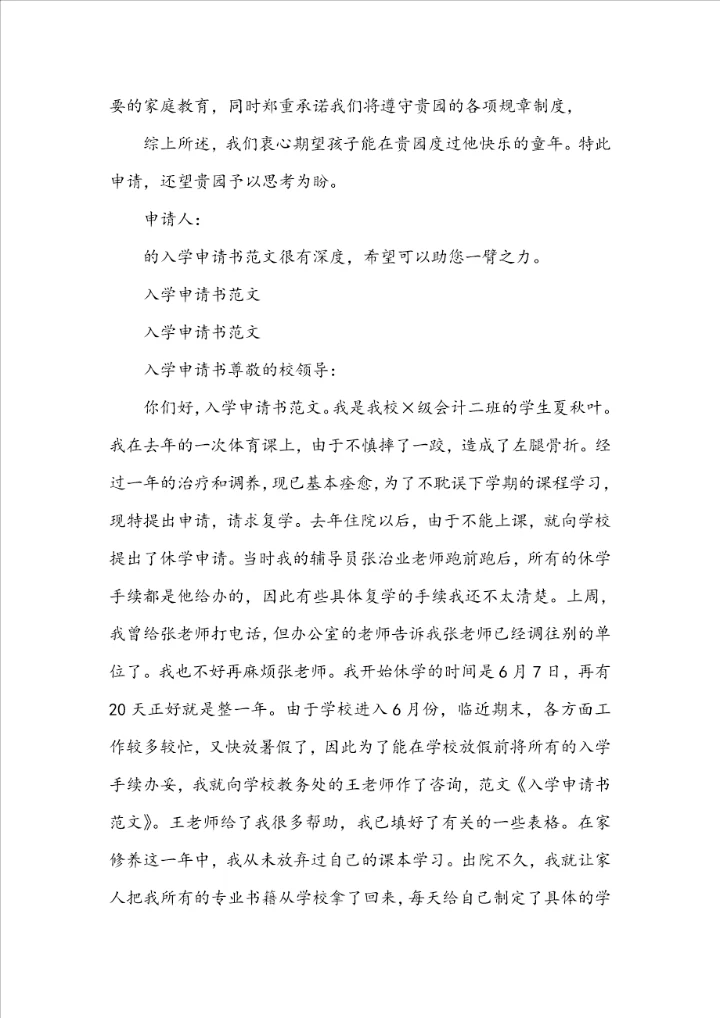 要的家庭教育，同时郑重承诺我们将遵守贵园的各项规章制度，

综上所述，我们衷心期望孩子能在贵园度过他快乐的童年。特此申请，还望贵园予以思考为盼。

申请人：

的入学申请书范文很有深度，希望可以助您一臂之力。

入学申请书范文

入学申请书范文

入学申请书尊敬的校领导：

你们好，入学申请书范文。我是我校×级会计二班的学生夏秋叶。我在去年的一次体育课上，由于不慎摔了一跤，造成了左腿骨折。经过一年的治疗和调养，现已基本痊愈，为了不耽误下学期的课程学习，现特提出申请，请求复学。去年住院以后，由于不能上课，就向学校提出了休学申请。当时我的辅导员张治业老师跑前跑后，所有的休学手续都是他给办的，因此有些具体复学的手续我还不太清楚。上周，我曾给张老师打电话，但办公室的老师告诉我张老师已经调往别的单位了。我也不好再麻烦张老师。我开始休学的时间是6月7日，再有20天正好就是整一年。由于学校进入6月份，临近期末，各方面工作较多较忙，又快放暑假了，因此为了能在学校放假前将所有的入学手续办妥，我就向学校教务处的王老师作了咨询，范文《入学申请书范文》。王老师给了我很多帮助，我已填好了有关的一些表格。在家修养这一年中，我从未放弃过自己的课本学习。出院不久，我就让家人把我所有的专业书籍从学校拿了回来，每天给自己制定了具体的学